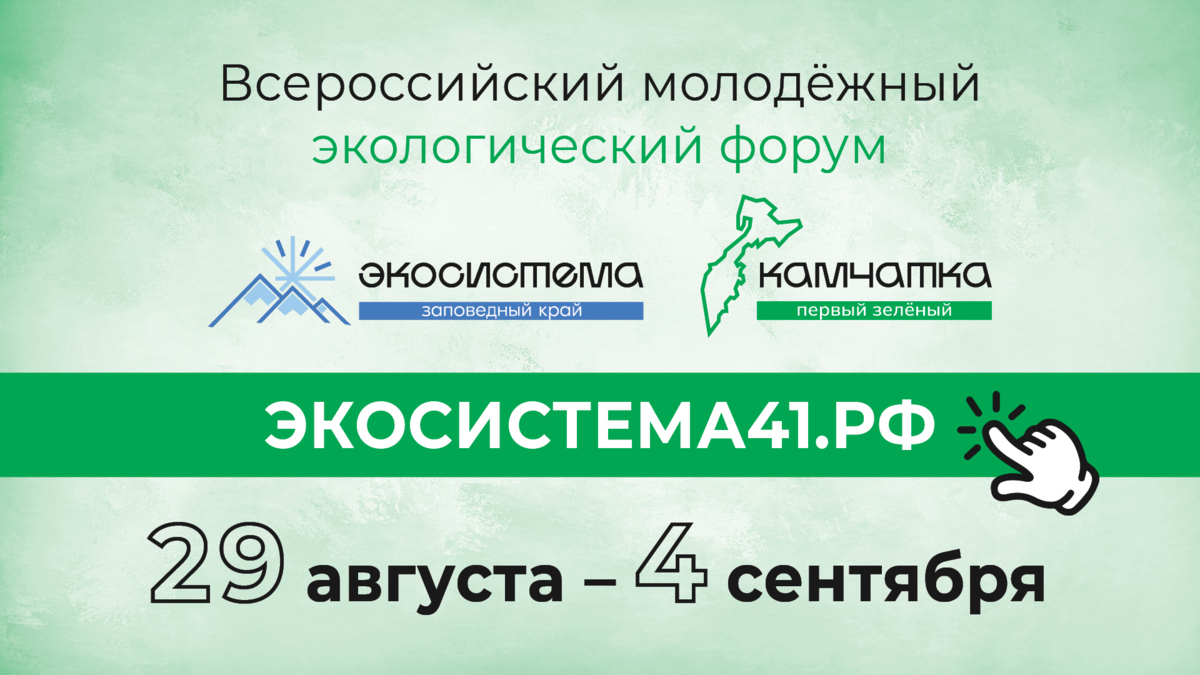 Всероссийский молодёжный экологический форум

экосистема
заповедный край

камчатка
первый зелёный

ЭКОСИСТЕМА41.РФ

29 августа – 4 сентября